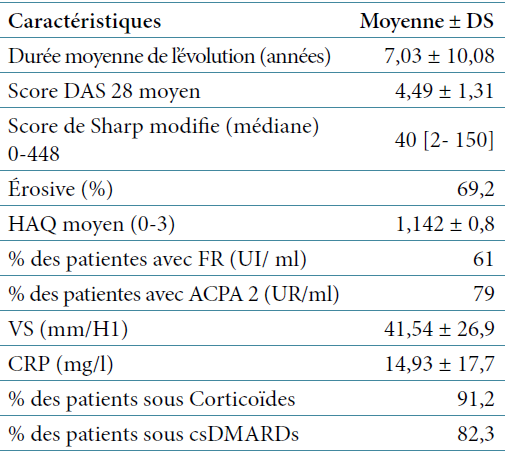 | Caractéristiques | Moyenne ± DS |
|---|---|
| Durée moyenne de l'évolution (années) | 7,03 ± 10,08 |
| Score DAS 28 moyen | 4,49 ± 1,31 |
| Score de Sharp modifie (médiane) 0-448 | 40 [2- 150] |
| Érosive (%) | 69,2 |
| HAQ moyen (0-3) | 1,142 ± 0,8 |
| % des patientes avec FR (UI/ ml) | 61 |
| % des patientes avec ACPA 2 (UR/ml) | 79 |
| VS (mm/H1) | 41,54 ± 26,9 |
| CRP (mg/l) | 14,93 ± 17,7 |
| % des patients sous Corticoïdes | 91,2 |
| % des patients sous csDMARDs | 82,3 |